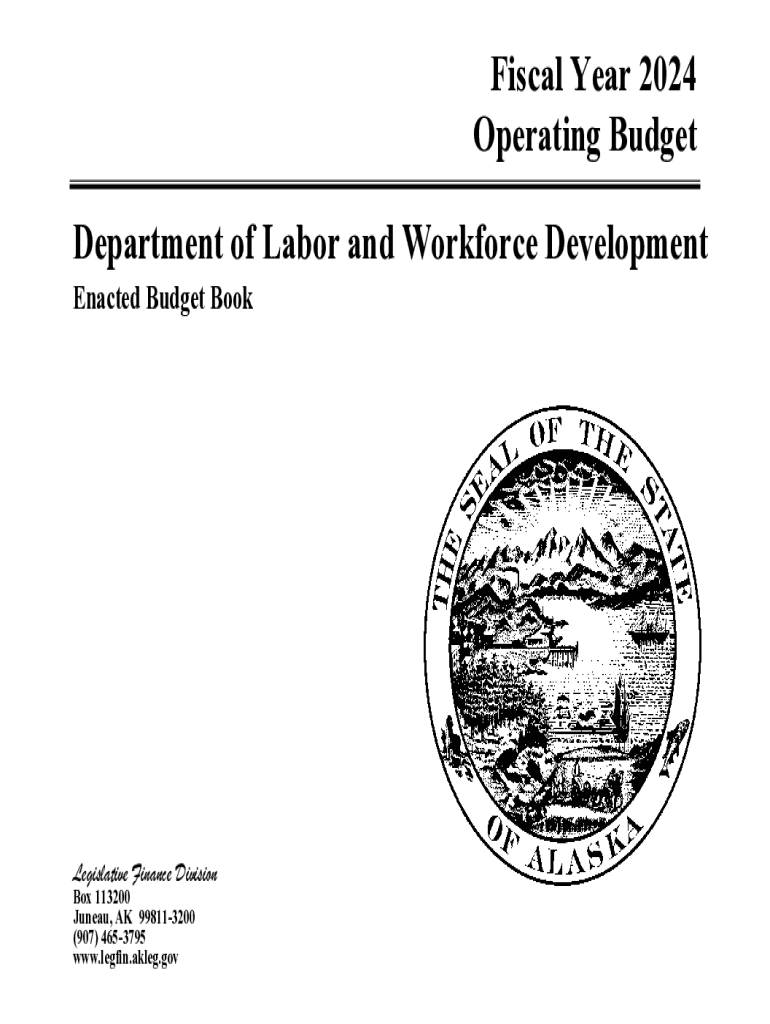 Fiscal Year 2024
Operating Budget

Department of Labor and Workforce Development
Enacted Budget Book

THE SEAL OF THE STATE OF ALASKA

Legislative Finance Division
Box 113200
Juneau, AK 99811-3200
(907) 465-3795
www.legfin.akleg.gov